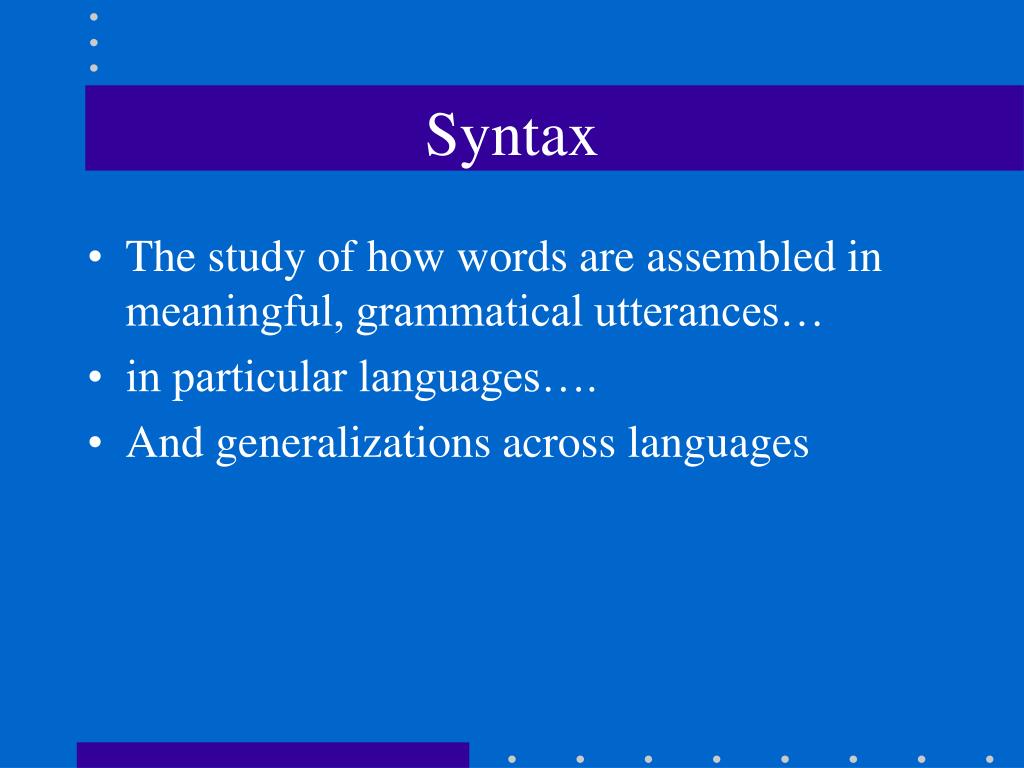 Syntax

• The study of how words are assembled in meaningful, grammatical utterances…
• in particular languages….
• And generalizations across languages